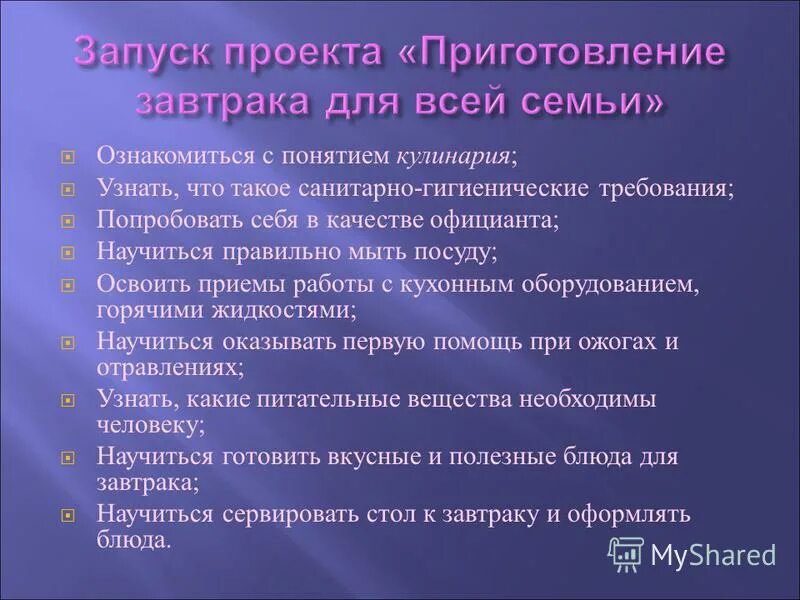 Запуск проекта «Приготовление завтрака для всей семьи»

Ознакомиться с понятием кулинария;

Узнать, что такое санитарно-гигиенические требования;

Попробовать себя в качестве официанта;

Научиться правильно мыть посуду;

Освоить приемы работы с кухонным оборудованием, горячими жидкостями;

Научиться оказывать первую помощь при ожогах и отравлениях;

Узнать, какие питательные вещества необходимы человеку;

Научиться готовить вкусные и полезные блюда для завтрака;

Научиться сервировать стол к завтраку и оформлять блюда.

MyShared